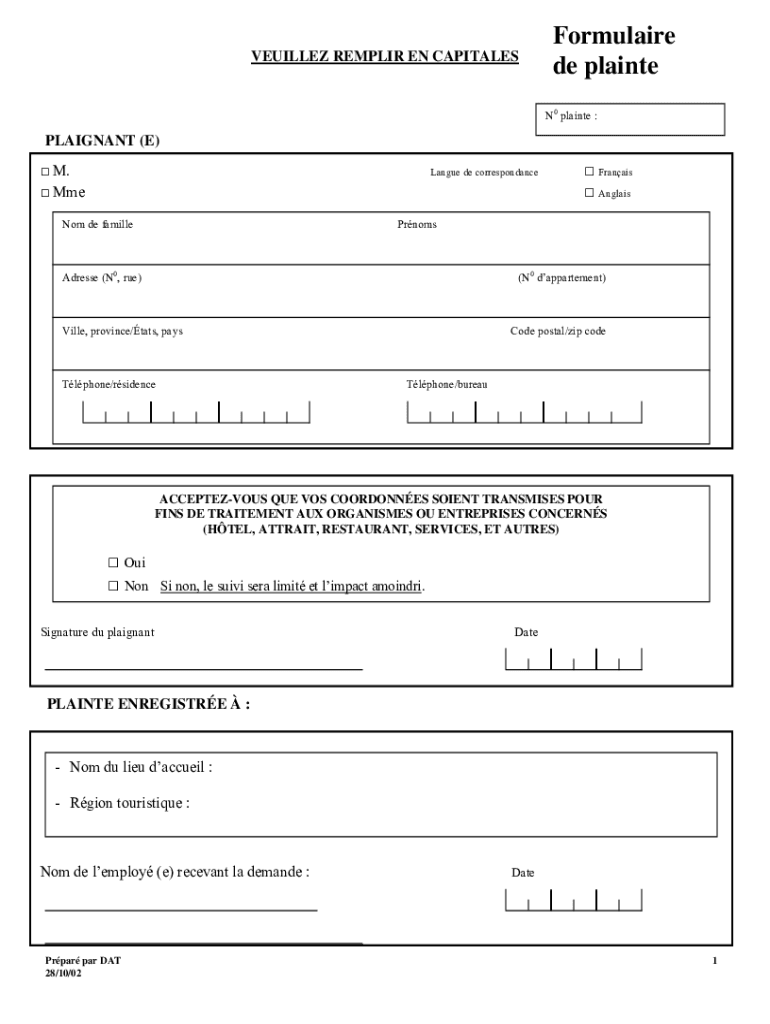 VEUILLEZ REMPLIR EN CAPITALES

Formulaire de plainte

N$^0$ plainte :

PLAIGNANT (E)

□ M.
□ Mme

Langue de correspondance

□ Français
□ Anglais

Nom de famille

Prénoms

Adresse (N$^0$, rue)

(N$^0$ d'appartement)

Ville, province/États, pays

Code postal/zip code

Téléphone/résidence

Téléphone/bureau

ACCEPTEZ-VOUS QUE VOS COORDONNÉES SOIENT TRANSMISES POUR FINS DE TRAITEMENT AUX ORGANISMES OU ENTREPRISES CONCERNÉS (HÔTEL, ATTRAIT, RESTAURANT, SERVICES, ET AUTRES)

□ Oui
□ Non Si non, le suivi sera limité et l'impact amoindri.

Signature du plaignant

Date

PLAINTE ENREGISTRÉE À :

- Nom du lieu d'accueil :
- Région touristique :

Nom de l'employé (e) recevant la demande :

Date

Préparé par DAT
28/10/02

1